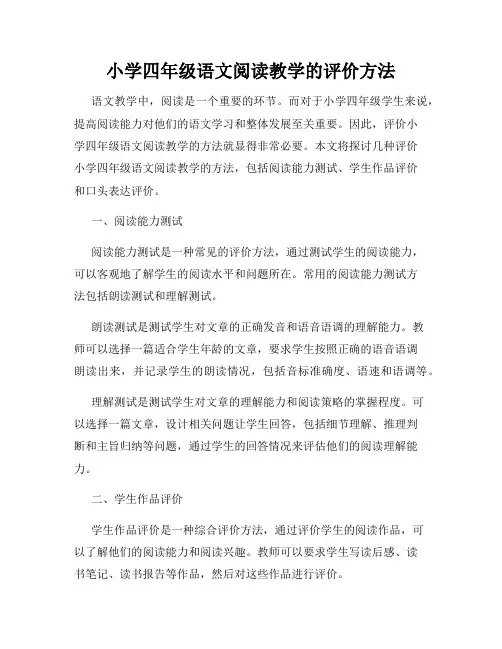 小学四年级语文阅读教学的评价方法

语文教学中，阅读是一个重要的环节。而对于小学四年级学生来说，提高阅读能力对他们的语文学习和整体发展至关重要。因此，评价小学四年级语文阅读教学的方法就显得非常必要。本文将探讨几种评价小学四年级语文阅读教学的方法，包括阅读能力测试、学生作品评价和口头表达评价。

一、阅读能力测试

阅读能力测试是一种常见的评价方法，通过测试学生的阅读能力，可以客观地了解学生的阅读水平和问题所在。常用的阅读能力测试方法包括朗读测试和理解测试。

朗读测试是测试学生对文章的正确发音和语音语调的理解能力。教师可以选择一篇适合学生年龄的文章，要求学生按照正确的语音语调朗读出来，并记录学生的朗读情况，包括音标准确度、语速和语调等。

理解测试是测试学生对文章的理解能力和阅读策略的掌握程度。可以选择一篇文章，设计相关问题让学生回答，包括细节理解、推理判断和主旨归纳等问题，通过学生的回答情况来评估他们的阅读理解能力。

二、学生作品评价

学生作品评价是一种综合评价方法，通过评价学生的阅读作品，可以了解他们的阅读能力和阅读兴趣。教师可以要求学生写读后感、读书笔记、读书报告等作品，然后对这些作品进行评价。